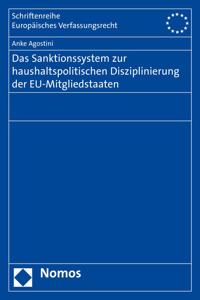 Schriftenreihe
Europäisches Verfassungsrecht

Anke Agostini

Das Sanktionssystem zur haushaltspolitischen Disziplinierung der EU-Mitgliedstaaten

Nomos